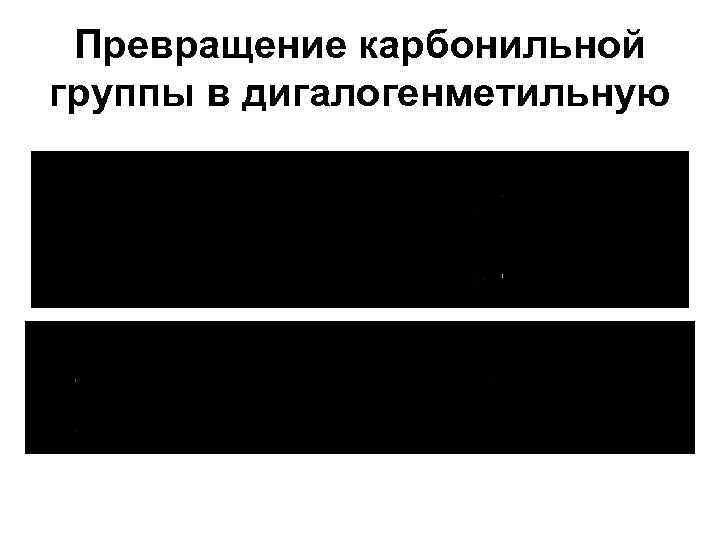 Превращение карбонильной группы в дигалогенметильную